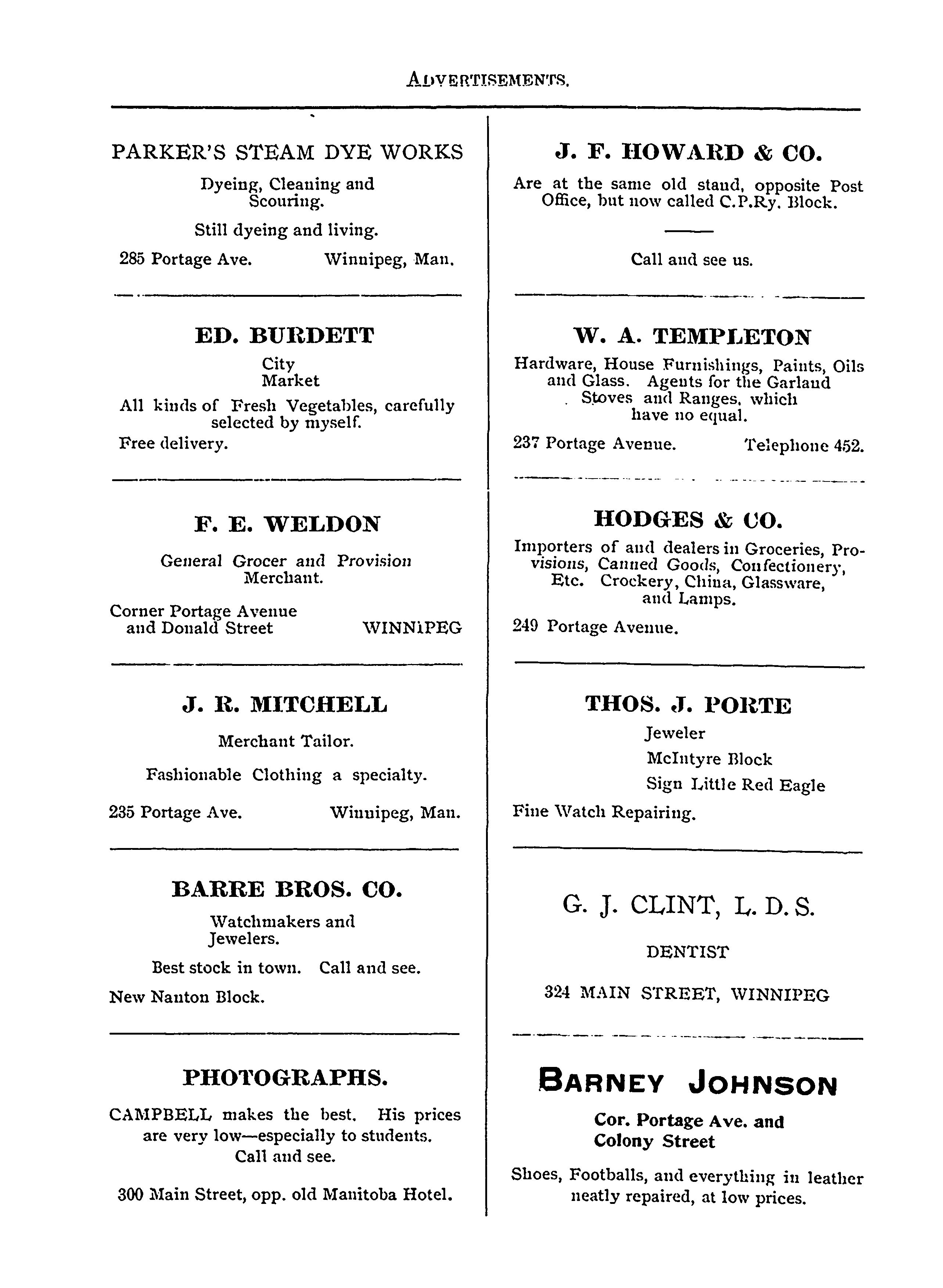 ADVERTISEMENTS.

PARKER'S STEAM DYE WORKS

Dyeing, Cleaning and Scouring.

Still dyeing and living.

285 Portage Ave. Winnipeg, Man.

ED. BURDETT

City Market

All kinds of Fresh Vegetables, carefully selected by myself.

Free delivery.

F. E. WELDON

General Grocer and Provision Merchant.

Corner Portage Avenue and Donald Street WINNIPEG

J. R. MITCHELL

Merchant Tailor.

Fashionable Clothing a specialty.

235 Portage Ave. Winnipeg, Man.

BARRE BROS. CO.

Watchmakers and Jewelers.

Best stock in town. Call and see.

New Nanton Block.

PHOTOGRAPHS.

CAMPBELL makes the best. His prices are very low—especially to students. Call and see.

300 Main Street, opp. old Manitoba Hotel.

J. F. HOWARD & CO.

Are at the same old stand, opposite Post Office, but now called C.P.Ry. Block.

Call and see us.

W. A. TEMPLETON

Hardware, House Furnishings, Paints, Oils and Glass. Agents for the Garland Stoves and Ranges, which have no equal.

237 Portage Avenue. Telephone 452.

HODGES & CO.

Importers of and dealers in Groceries, Provisions, Canned Goods, Confectionery, Etc. Crockery, China, Glassware, and Lamps.

249 Portage Avenue.

THOS. J. PORTE

Jeweler

McIntyre Block

Sign Little Red Eagle

Fine Watch Repairing.

G. J. CLINT, L. D. S.

DENTIST

324 MAIN STREET, WINNIPEG

BARNEY JOHNSON

Cor. Portage Ave. and Colony Street

Shoes, Footballs, and everything in leather neatly repaired, at low prices.